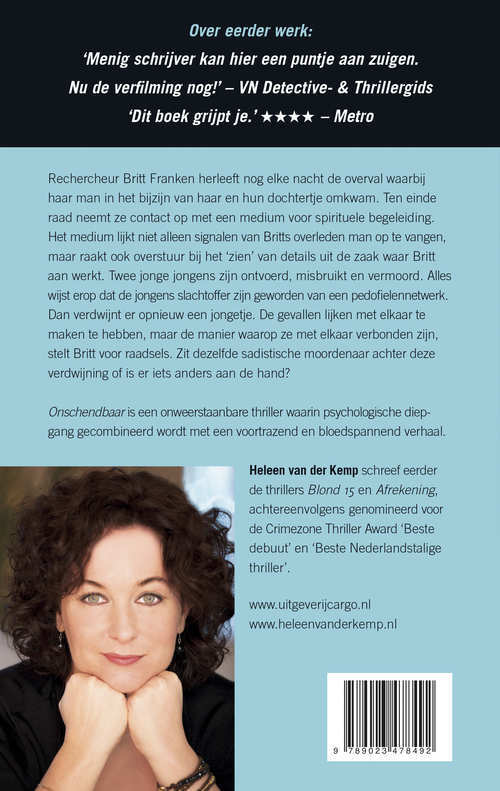 Over eerder werk:

'Menig schrijver kan hier een puntje aan zuigen. Nu de verfilming nog!' – VN Detective- & Thrillergids

'Dit boek grijpt je.' ★★★★ – Metro

Rechercheur Britt Franken herleeft nog elke nacht de overval waarbij haar man in het bijzijn van haar en hun dochtertje omkwam. Ten einde raad neemt ze contact op met een medium voor spirituele begeleiding. Het medium lijkt niet alleen signalen van Britts overleden man op te vangen, maar raakt ook overstuur bij het 'zien' van details uit de zaak waar Britt aan werkt. Twee jonge jongens zijn ontvoerd, misbruikt en vermoord. Alles wijst erop dat de jongens slachtoffer zijn geworden van een pedofielennetwerk. Dan verdwijnt er opnieuw een jongetje. De gevallen lijken met elkaar te maken te hebben, maar de manier waarop ze met elkaar verbonden zijn, stelt Britt voor raadsels. Zit dezelfde sadistische moordenaar achter deze verdwijning of is er iets anders aan de hand?

Onschendbaar is een onweerstaanbare thriller waarin psychologische diepgang gecombineerd wordt met een voortrazend en bloedspannend verhaal.

Heleen van der Kemp schreef eerder de thrillers Blond 15 en Afrekening, achtereenvolgens genomineerd voor de Crimezone Thriller Award 'Beste debuut' en 'Beste Nederlandstalige thriller'.

www.uitgeverijcargo.nl
www.heleenvanderkemp.nl

9 789023 478492